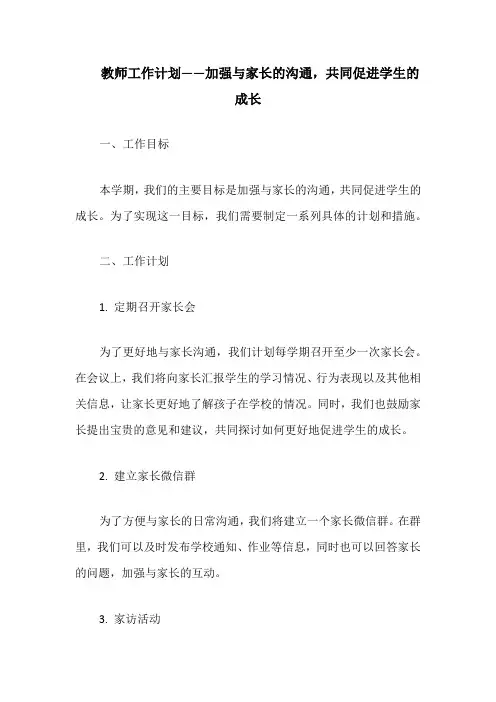 教师工作计划——加强与家长的沟通，共同促进学生的成长

一、工作目标

本学期，我们的主要目标是加强与家长的沟通，共同促进学生的成长。为了实现这一目标，我们需要制定一系列具体的计划和措施。

二、工作计划

1. 定期召开家长会

为了更好地与家长沟通，我们计划每学期召开至少一次家长会。在会议上，我们将向家长汇报学生的学习情况、行为表现以及其他相关信息，让家长更好地了解孩子在学校的情况。同时，我们也鼓励家长提出宝贵的意见和建议，共同探讨如何更好地促进学生的成长。

2. 建立家长微信群

为了方便与家长的日常沟通，我们将建立一个家长微信群。在群里，我们可以及时发布学校通知、作业等信息，同时也可以回答家长的问题，加强与家长的互动。

3. 家访活动